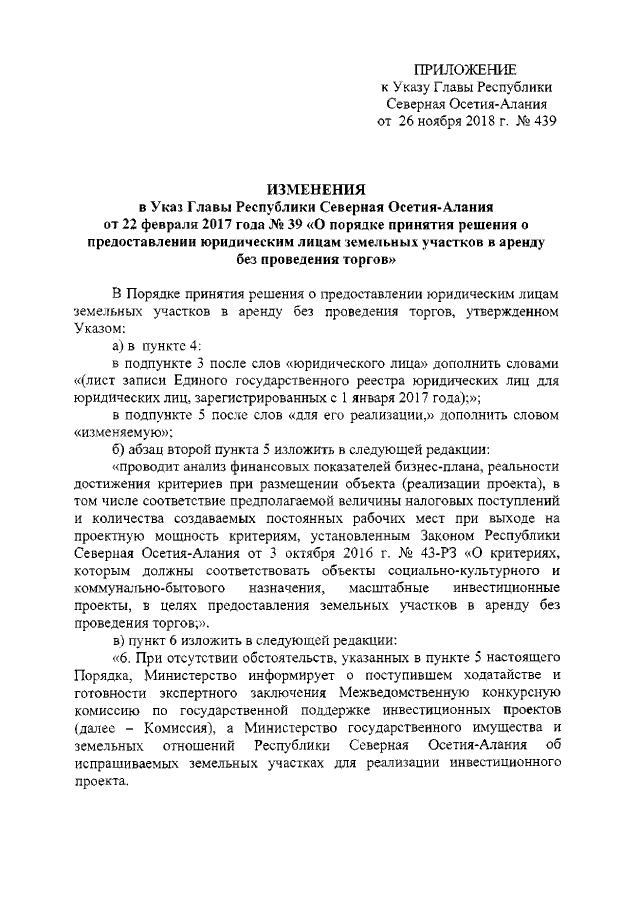 ПРИЛОЖЕНИЕ
к Указу Главы Республики
Северная Осетия-Алания
от 26 ноября 2018 г. № 439

ИЗМЕНЕНИЯ
в Указ Главы Республики Северная Осетия-Алания
от 22 февраля 2017 года № 39 «О порядке принятия решения о предоставлении юридическим лицам земельных участков в аренду без проведения торгов»

В Порядке принятия решения о предоставлении юридическим лицам земельных участков в аренду без проведения торгов, утвержденном Указом:

а) в пункте 4:

в подпункте 3 после слов «юридического лица» дополнить словами «(лист записи Единого государственного реестра юридических лиц для юридических лиц, зарегистрированных с 1 января 2017 года);»;

в подпункте 5 после слов «для его реализации,» дополнить словом «изменяемую»;

б) абзац второй пункта 5 изложить в следующей редакции:

«проводит анализ финансовых показателей бизнес-плана, реальности достижения критериев при размещении объекта (реализации проекта), в том числе соответствие предполагаемой величины налоговых поступлений и количества создаваемых постоянных рабочих мест при выходе на проектную мощность критериям, установленным Законом Республики Северная Осетия-Алания от 3 октября 2016 г. № 43-РЗ «О критериях, которым должны соответствовать объекты социально-культурного и коммунально-бытового назначения, масштабные инвестиционные проекты, в целях предоставления земельных участков в аренду без проведения торгов;».

в) пункт 6 изложить в следующей редакции:

«6. При отсутствии обстоятельств, указанных в пункте 5 настоящего Порядка, Министерство информирует о поступившем ходатайстве и готовности экспертного заключения Межведомственную конкурсную комиссию по государственной поддержке инвестиционных проектов (далее – Комиссия), а Министерство государственного имущества и земельных отношений Республики Северная Осетия-Алания об испрашиваемых земельных участках для реализации инвестиционного проекта.